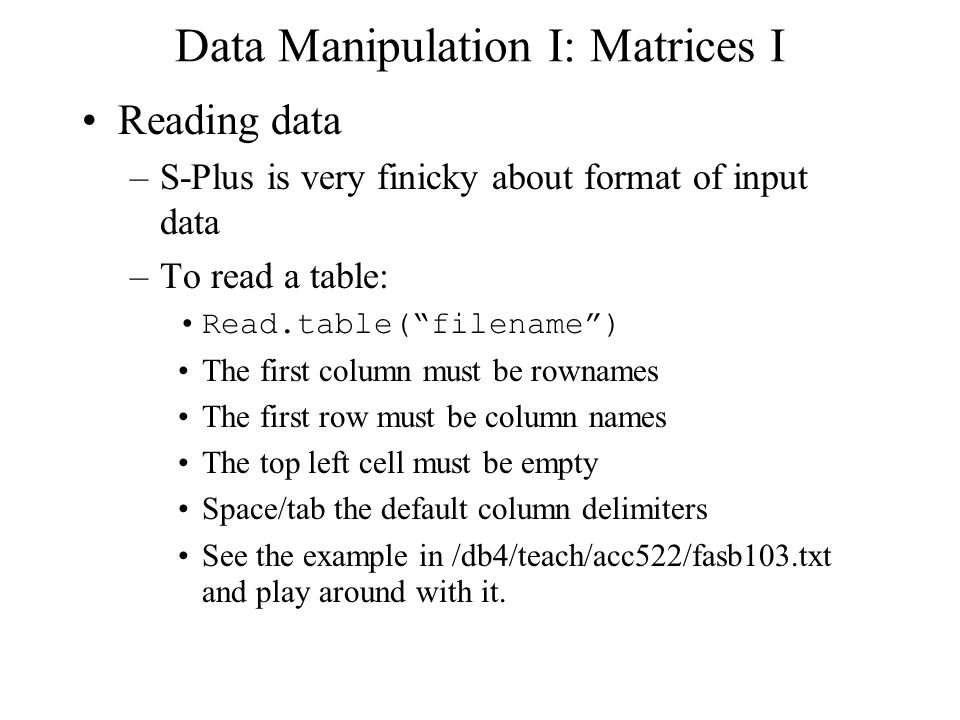 Data Manipulation I: Matrices I

• Reading data
– S-Plus is very finicky about format of input data
– To read a table:
• Read.table(“filename”)
• The first column must be rownames
• The first row must be column names
• The top left cell must be empty
• Space/tab the default column delimiters
• See the example in /db4/teach/acc522/fasb103.txt and play around with it.